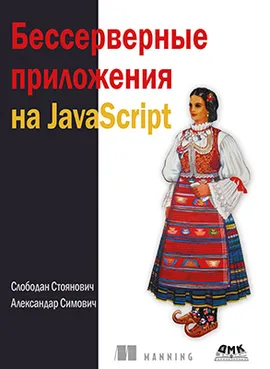 Бессерверные приложения на JavaScript

Слободан Стоянович
Александар Симович

MANNING

ДМК